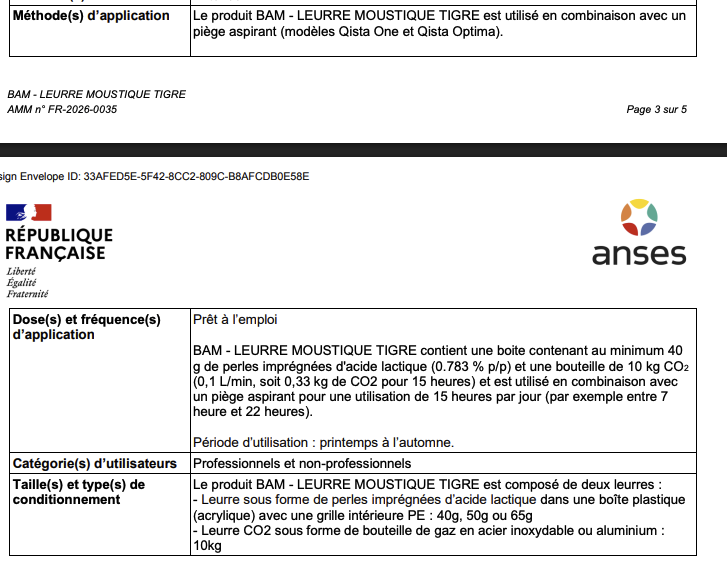 | Méthode(s) d'application | Le produit BAM - LEURRE MOUSTIQUE TIGRE est utilisé en combinaison avec un piège aspirant (modèles Qista One et Qista Optima). |
|---|---|

BAM - LEURRE MOUSTIQUE TIGRE
AMM n° FR-2026-0035

Page 3 sur 5

sign Envelope ID: 33AFED5E-5F42-8CC2-809C-B8AFCDB0E58E

RÉPUBLIQUE FRANÇAISE
Liberté
Égalité
Fraternité

anses

| Dose(s) et fréquence(s) d'application | Prêt à l'emploi<br><br>BAM - LEURRE MOUSTIQUE TIGRE contient une boite contenant au minimum 40 g de perles imprégnées d'acide lactique (0.783 % p/p) et une bouteille de 10 kg $CO_2$ (0,1 L/min, soit 0,33 kg de CO2 pour 15 heures) et est utilisé en combinaison avec un piège aspirant pour une utilisation de 15 heures par jour (par exemple entre 7 heure et 22 heures).<br><br>Période d'utilisation : printemps à l'automne. |
|---|---|
| Catégorie(s) d'utilisateurs | Professionnels et non-professionnels |
| Taille(s) et type(s) de conditionnement | Le produit BAM - LEURRE MOUSTIQUE TIGRE est composé de deux leurres :<br>- Leurre sous forme de perles imprégnées d'acide lactique dans une boîte plastique (acrylique) avec une grille intérieure PE : 40g, 50g ou 65g<br>- Leurre CO2 sous forme de bouteille de gaz en acier inoxydable ou aluminium : 10kg |